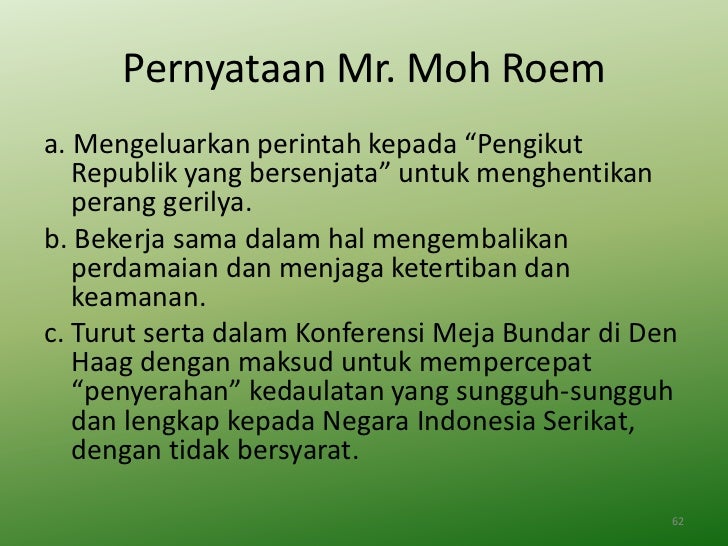 Pernyataan Mr. Moh Roem

a. Mengeluarkan perintah kepada "Pengikut Republik yang bersenjata" untuk menghentikan perang gerilya.

b. Bekerja sama dalam hal mengembalikan perdamaian dan menjaga ketertiban dan keamanan.

c. Turut serta dalam Konferensi Meja Bundar di Den Haag dengan maksud untuk mempercepat "penyerahan" kedaulatan yang sungguh-sungguh dan lengkap kepada Negara Indonesia Serikat, dengan tidak bersyarat.

62